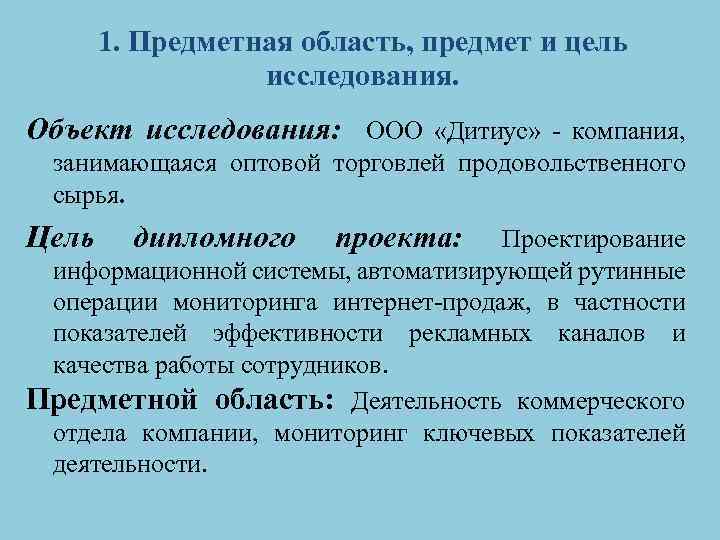 1. Предметная область, предмет и цель исследования.

Объект исследования: ООО «Дитиус» - компания, занимающаяся оптовой торговлей продовольственного сырья.

Цель дипломного проекта: Проектирование информационной системы, автоматизирующей рутинные операции мониторинга интернет-продаж, в частности показателей эффективности рекламных каналов и качества работы сотрудников.

Предметной область: Деятельность коммерческого отдела компании, мониторинг ключевых показателей деятельности.